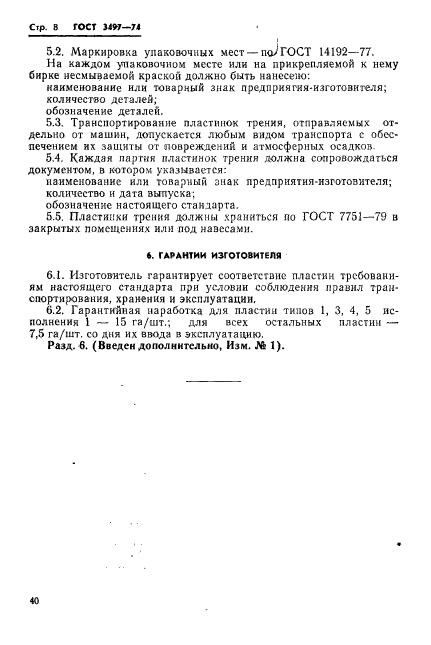 Стр. 8 ГОСТ 3497—74

5.2. Маркировка упаковочных мест — по ГОСТ 14192—77.

На каждом упаковочном месте или на прикрепляемой к нему бирке несмываемой краской должно быть нанесено:
наименование или товарный знак предприятия-изготовителя;
количество деталей;
обозначение деталей.

5.3. Транспортирование пластинок трения, отправляемых отдельно от машин, допускается любым видом транспорта с обеспечением их защиты от повреждений и атмосферных осадков.

5.4. Каждая партия пластинок трения должна сопровождаться документом, в котором указывается:
наименование или товарный знак предприятия-изготовителя;
количество и дата выпуска;
обозначение настоящего стандарта.

5.5. Пластинки трения должны храниться по ГОСТ 7751—79 в закрытых помещениях или под навесами.

6. ГАРАНТИИ ИЗГОТОВИТЕЛЯ

6.1. Изготовитель гарантирует соответствие пластин требованиям настоящего стандарта при условии соблюдения правил транспортирования, хранения и эксплуатации.

6.2. Гарантийная наработка для пластин типов 1, 3, 4, 5 исполнения 1 — 15 га/шт.; для всех остальных пластин — 7,5 га/шт. со дня их ввода в эксплуатацию.

Разд. 6. (Введен дополнительно, Изм. № 1).

40